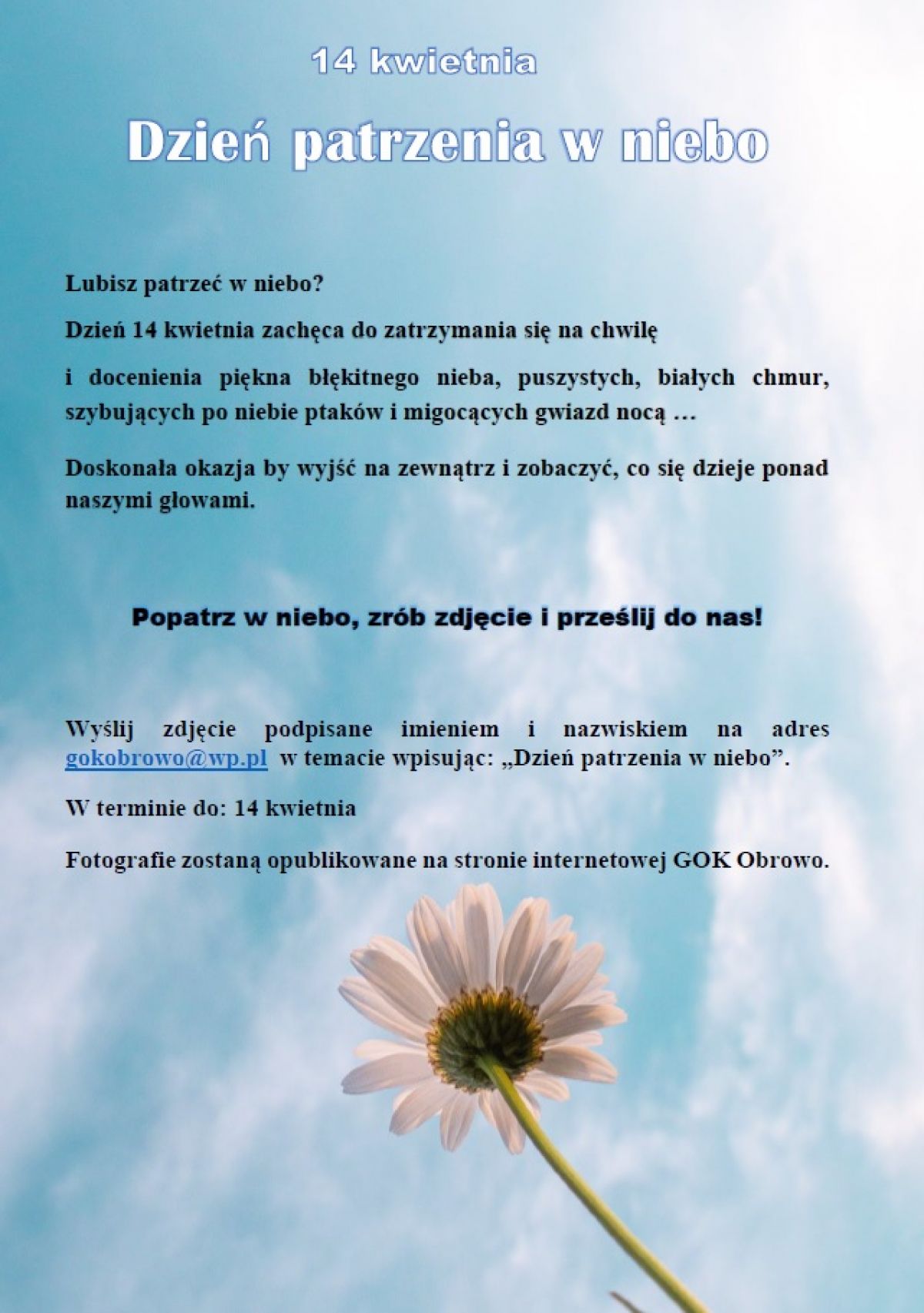 14 kwietnia

Dzień patrzenia w niebo

Lubisz patrzeć w niebo?

Dzień 14 kwietnia zachęca do zatrzymania się na chwilę

i docenienia piękna błękitnego nieba, puszystych, białych chmur, szybujących po niebie ptaków i migocących gwiazd nocą …

Doskonała okazja by wyjść na zewnątrz i zobaczyć, co się dzieje ponad naszymi głowami.

Popatrz w niebo, zrób zdjęcie i prześlij do nas!

Wyślij zdjęcie podpisane imieniem i nazwiskiem na adres gokobrowo@wp.pl w temacie wpisując: „Dzień patrzenia w niebo”.

W terminie do: 14 kwietnia

Fotografie zostaną opublikowane na stronie internetowej GOK Obrowo.